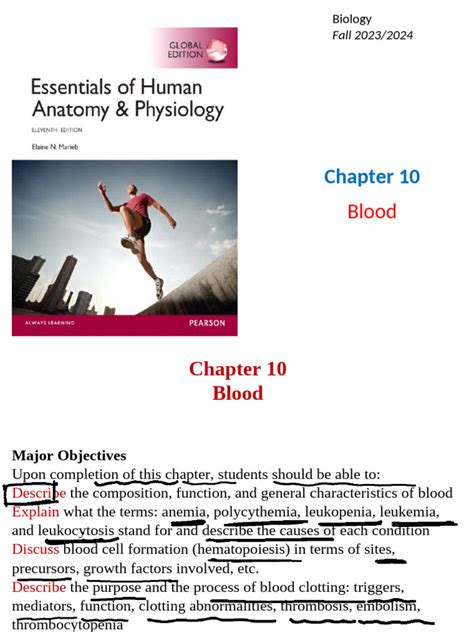 Biology
Fall 2023/2024

GLOBAL EDITION

Essentials of Human Anatomy & Physiology

ELEVENTH EDITION

Elaine N. Marieb

ALWAYS LEARNING

PEARSON

Chapter 10

Blood

Chapter 10
Blood

Major Objectives

Upon completion of this chapter, students should be able to:

Describe the composition, function, and general characteristics of blood

Explain what the terms: anemia, polycythemia, leukopenia, leukemia, and leukocytosis stand for and describe the causes of each condition

Discuss blood cell formation (hematopoiesis) in terms of sites, precursors, growth factors involved, etc.

Describe the purpose and the process of blood clotting: triggers, mediators, function, clotting abnormalities, thrombosis, embolism, thrombocytopenia